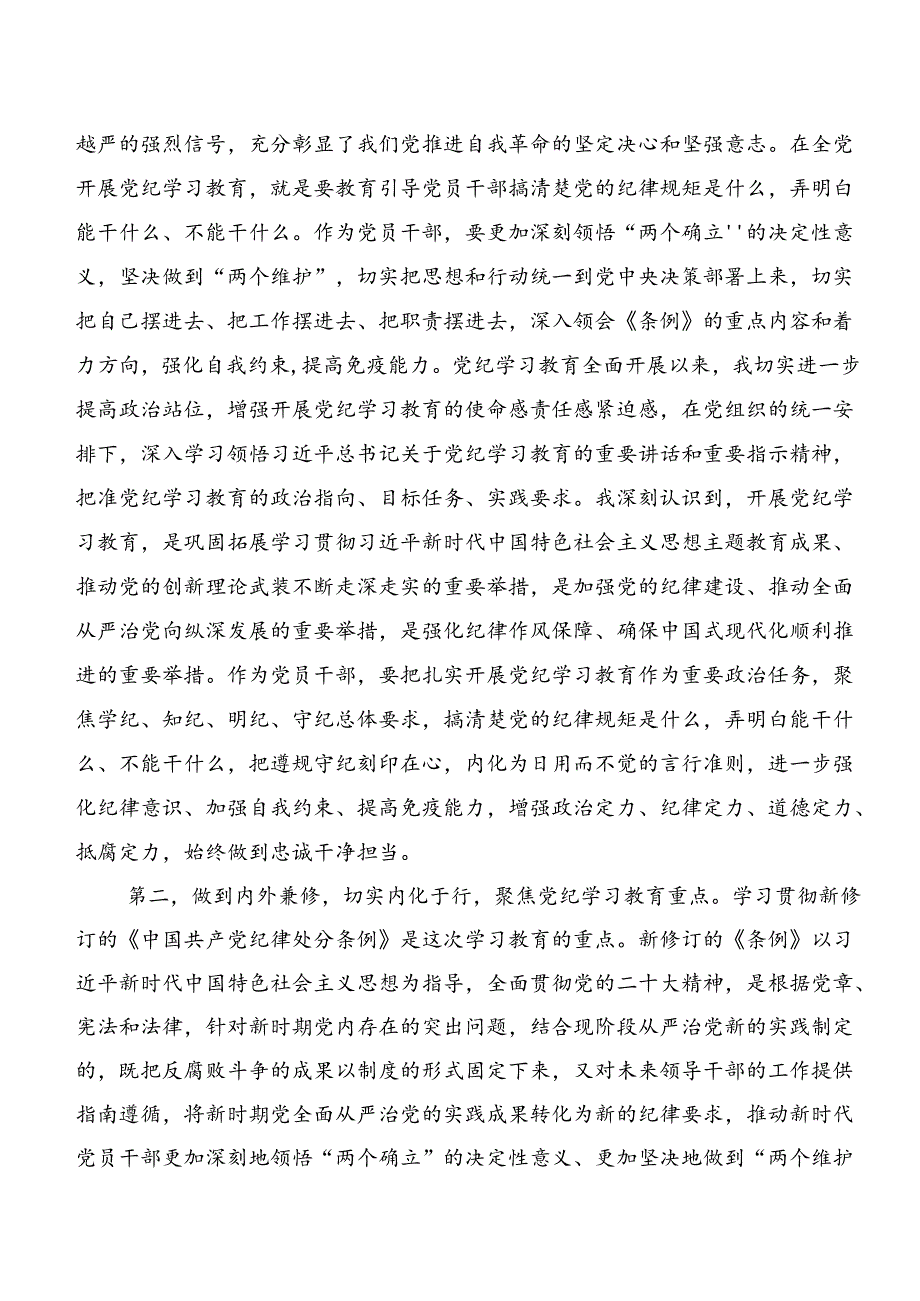 越严的强烈信号，充分彰显了我们党推进自我革命的坚定决心和坚强意志。在全党开展党纪学习教育，就是要教育引导党员干部搞清楚党的纪律规矩是什么，弄明白能干什么、不能干什么。作为党员干部，要更加深刻领悟“两个确立''的决定性意义，坚决做到“两个维护”，切实把思想和行动统一到党中央决策部署上来，切实把自己摆进去、把工作摆进去、把职责摆进去，深入领会《条例》的重点内容和着力方向，强化自我约束,提高免疫能力。党纪学习教育全面开展以来，我切实进一步提高政治站位，增强开展党纪学习教育的使命感责任感紧迫感，在党组织的统一安排下，深入学习领悟习近平总书记关于党纪学习教育的重要讲话和重要指示精神，把准党纪学习教育的政治指向、目标任务、实践要求。我深刻认识到，开展党纪学习教育，是巩固拓展学习贯彻习近平新时代中国特色社会主义思想主题教育成果、推动党的创新理论武装不断走深走实的重要举措，是加强党的纪律建设、推动全面从严治党向纵深发展的重要举措，是强化纪律作风保障、确保中国式现代化顺利推进的重要举措。作为党员干部，要把扎实开展党纪学习教育作为重要政治任务，聚焦学纪、知纪、明纪、守纪总体要求，搞清楚党的纪律规矩是什么，弄明白能干什么、不能干什么，把遵规守纪刻印在心，内化为日用而不觉的言行准则，进一步强化纪律意识、加强自我约束、提高免疫能力，增强政治定力、纪律定力、道德定力、抵腐定力，始终做到忠诚干净担当。

第二，做到内外兼修，切实内化于行，聚焦党纪学习教育重点。学习贯彻新修订的《中国共产党纪律处分条例》是这次学习教育的重点。新修订的《条例》以习近平新时代中国特色社会主义思想为指导，全面贯彻党的二十大精神，是根据党章、宪法和法律，针对新时期党内存在的突出问题，结合现阶段从严治党新的实践制定的，既把反腐败斗争的成果以制度的形式固定下来，又对未来领导干部的工作提供指南遵循，将新时期党全面从严治党的实践成果转化为新的纪律要求，推动新时代党员干部更加深刻地领悟“两个确立”的决定性意义、更加坚决地做到“两个维护